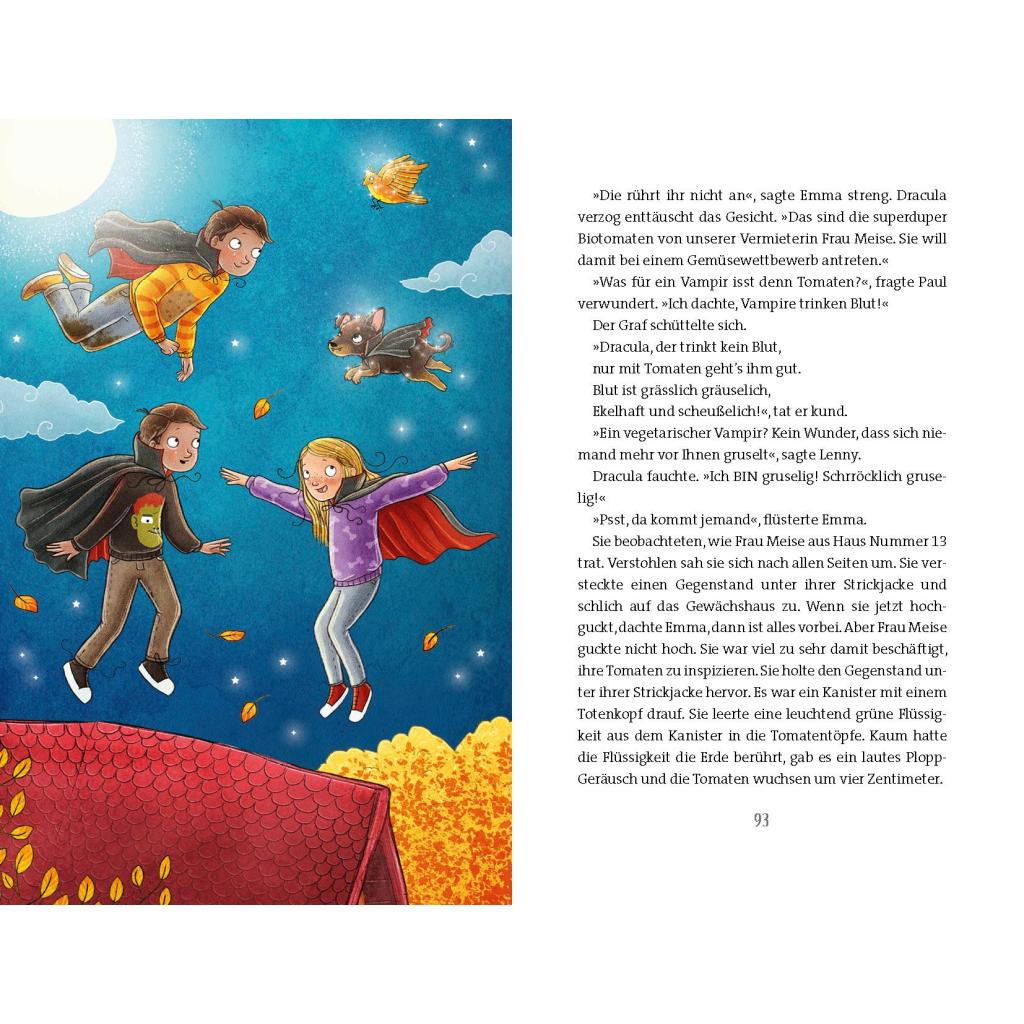 »Die rührt ihr nicht an«, sagte Emma streng. Dracula verzog enttäuscht das Gesicht. »Das sind die superduper Biotomaten von unserer Vermieterin Frau Meise. Sie will damit bei einem Gemüsewettbewerb antreten.«

»Was für ein Vampir isst denn Tomaten?«, fragte Paul verwundert. »Ich dachte, Vampire trinken Blut!«

Der Graf schüttelte sich.

»Dracula, der trinkt kein Blut,
nur mit Tomaten geht's ihm gut.
Blut ist grässlich gräuselich,
Ekelhaft und scheußelich!«, tat er kund.

»Ein vegetarischer Vampir? Kein Wunder, dass sich niemand mehr vor Ihnen gruselt«, sagte Lenny.

Dracula fauchte. »Ich BIN gruselig! Schrröcklich gruselig!«

»Psst, da kommt jemand«, flüsterte Emma.

Sie beobachteten, wie Frau Meise aus Haus Nummer 13 trat. Verstohlen sah sie sich nach allen Seiten um. Sie versteckte einen Gegenstand unter ihrer Strickjacke und schlich auf das Gewächshaus zu. Wenn sie jetzt hochguckt, dachte Emma, dann ist alles vorbei. Aber Frau Meise guckte nicht hoch. Sie war viel zu sehr damit beschäftigt, ihre Tomaten zu inspizieren. Sie holte den Gegenstand unter ihrer Strickjacke hervor. Es war ein Kanister mit einem Totenkopf drauf. Sie leerte eine leuchtend grüne Flüssigkeit aus dem Kanister in die Tomatentöpfe. Kaum hatte die Flüssigkeit die Erde berührt, gab es ein lautes Plopp-Geräusch und die Tomaten wuchsen um vier Zentimeter.

93